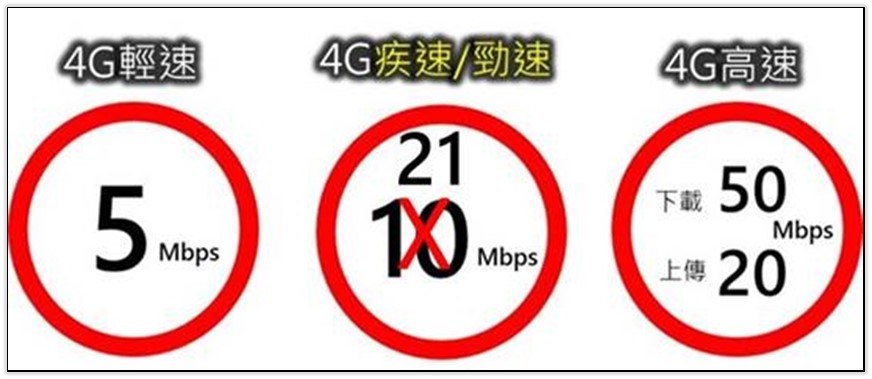 4G輕速

5 Mbps

4G疾速/勁速

21

10 Mbps

4G高速

下載 50

Mbps

上傳 20